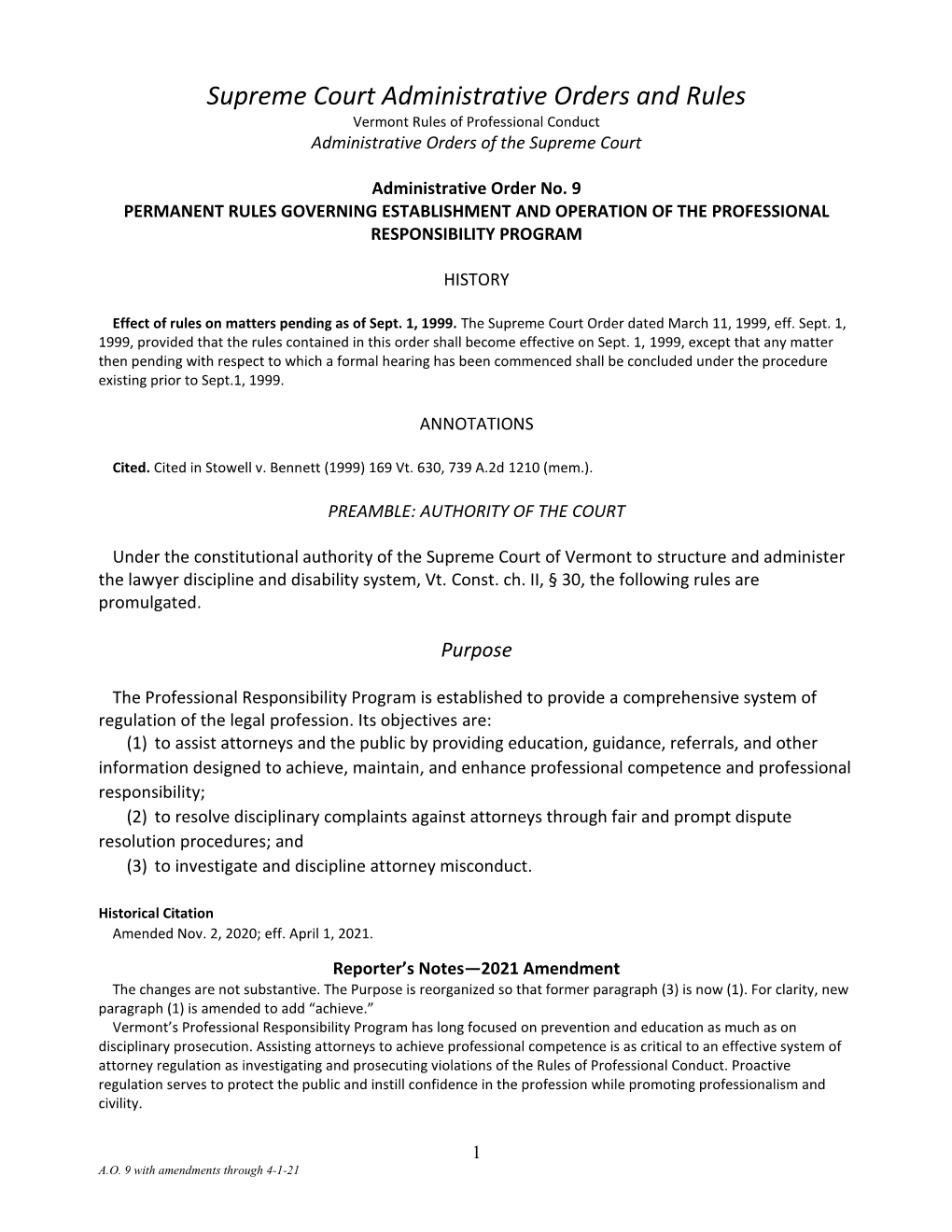 Supreme Court Administrative Orders and Rules
Vermont Rules of Professional Conduct
Administrative Orders of the Supreme Court

Administrative Order No. 9
PERMANENT RULES GOVERNING ESTABLISHMENT AND OPERATION OF THE PROFESSIONAL RESPONSIBILITY PROGRAM

HISTORY

Effect of rules on matters pending as of Sept. 1, 1999. The Supreme Court Order dated March 11, 1999, eff. Sept. 1, 1999, provided that the rules contained in this order shall become effective on Sept. 1, 1999, except that any matter then pending with respect to which a formal hearing has been commenced shall be concluded under the procedure existing prior to Sept.1, 1999.

ANNOTATIONS

Cited. Cited in Stowell v. Bennett (1999) 169 Vt. 630, 739 A.2d 1210 (mem.).

PREAMBLE: AUTHORITY OF THE COURT

Under the constitutional authority of the Supreme Court of Vermont to structure and administer the lawyer discipline and disability system, Vt. Const. ch. II, § 30, the following rules are promulgated.

Purpose

The Professional Responsibility Program is established to provide a comprehensive system of regulation of the legal profession. Its objectives are:
(1) to assist attorneys and the public by providing education, guidance, referrals, and other information designed to achieve, maintain, and enhance professional competence and professional responsibility;
(2) to resolve disciplinary complaints against attorneys through fair and prompt dispute resolution procedures; and
(3) to investigate and discipline attorney misconduct.

Historical Citation
Amended Nov. 2, 2020; eff. April 1, 2021.

Reporter's Notes—2021 Amendment
The changes are not substantive. The Purpose is reorganized so that former paragraph (3) is now (1). For clarity, new paragraph (1) is amended to add "achieve."
Vermont's Professional Responsibility Program has long focused on prevention and education as much as on disciplinary prosecution. Assisting attorneys to achieve professional competence is as critical to an effective system of attorney regulation as investigating and prosecuting violations of the Rules of Professional Conduct. Proactive regulation serves to protect the public and instill confidence in the profession while promoting professionalism and civility.

1
A.O. 9 with amendments through 4-1-21